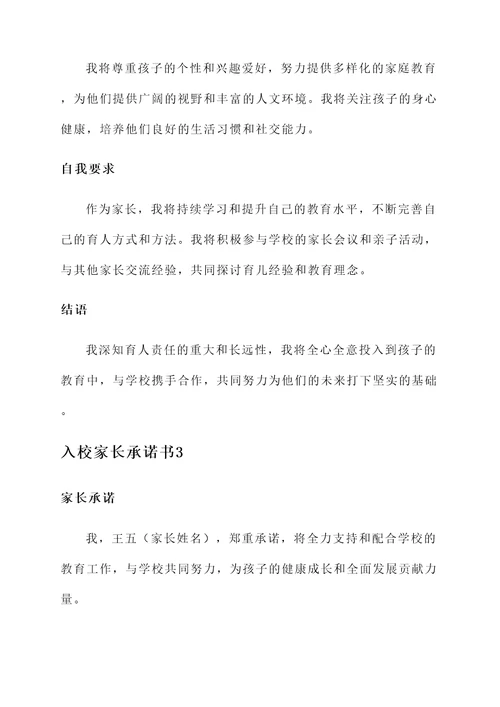 我将尊重孩子的个性和兴趣爱好，努力提供多样化的家庭教育，为他们提供广阔的视野和丰富的人文环境。我将关注孩子的身心健康，培养他们良好的生活习惯和社交能力。

自我要求

作为家长，我将持续学习和提升自己的教育水平，不断完善自己的育人方式和方法。我将积极参与学校的家长会议和亲子活动，与其他家长交流经验，共同探讨育儿经验和教育理念。

结语

我深知育人责任的重大和长远性，我将全心全意投入到孩子的教育中，与学校携手合作，共同努力为他们的未来打下坚实的基础。

入校家长承诺书3

家长承诺

我，王五（家长姓名），郑重承诺，将全力支持和配合学校的教育工作，与学校共同努力，为孩子的健康成长和全面发展贡献力量。